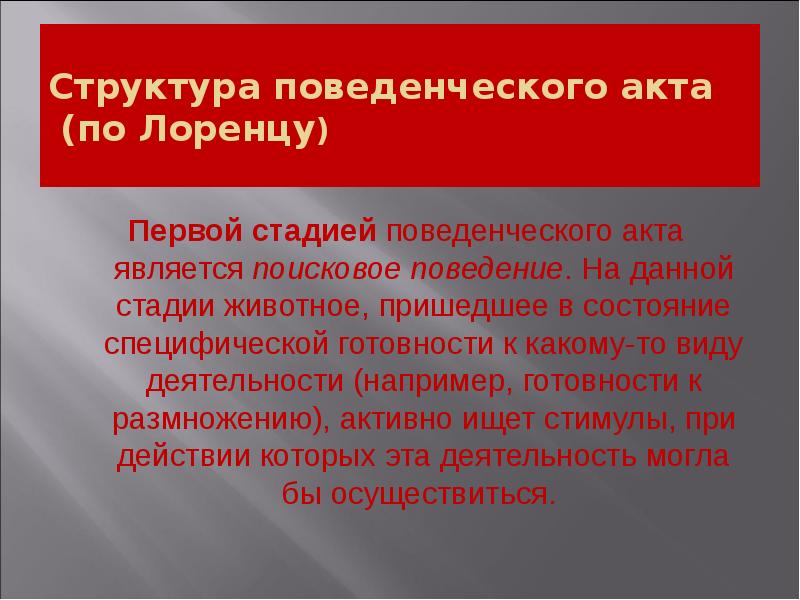 Структура поведенческого акта (по Лоренцу)

Первой стадией поведенческого акта является поисковое поведение. На данной стадии животное, пришедшее в состояние специфической готовности к какому-то виду деятельности (например, готовности к размножению), активно ищет стимулы, при действии которых эта деятельность могла бы осуществиться.